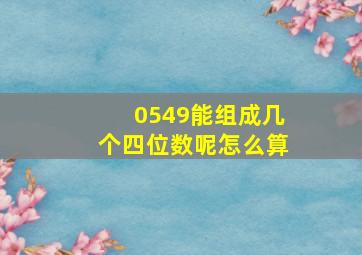 0549能组成几个四位数呢怎么算